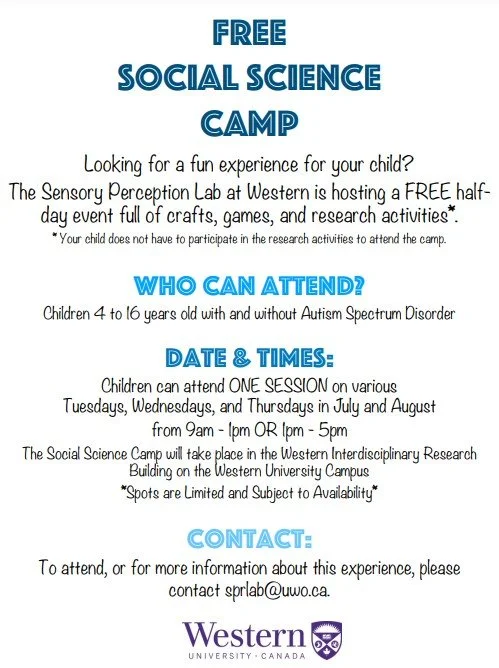 FREE
SOCIAL SCIENCE
CAMP

Looking for a fun experience for your child?
The Sensory Perception Lab at Western is hosting a FREE half-day event full of crafts, games, and research activities*.
*Your child does not have to participate in the research activities to attend the camp.

WHO CAN ATTEND?
Children 4 to 16 years old with and without Autism Spectrum Disorder

DATE & TIMES:
Children can attend ONE SESSION on various Tuesdays, Wednesdays, and Thursdays in July and August
from 9am - 1pm OR 1pm - 5pm
The Social Science Camp will take place in the Western Interdisciplinary Research Building on the Western University Campus
*Spots are Limited and Subject to Availability*

CONTACT:
To attend, or for more information about this experience, please contact sprlab@uwo.ca.

Western
UNIVERSITY · CANADA